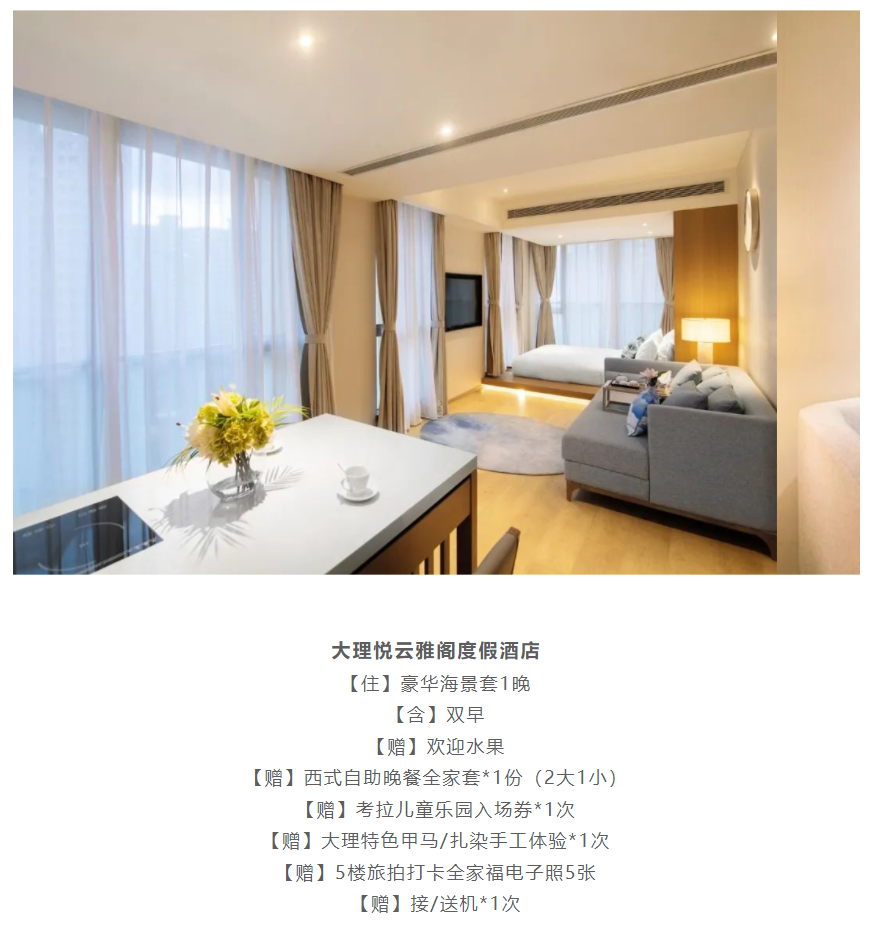 大理悦云雅阁度假酒店

【住】豪华海景套1晚

【含】双早

【赠】欢迎水果

【赠】西式自助晚餐全家套*1份（2大1小）

【赠】考拉儿童乐园入场券*1次

【赠】大理特色甲马/扎染手工体验*1次

【赠】5楼旅拍打卡全家福电子照5张

【赠】接/送机*1次